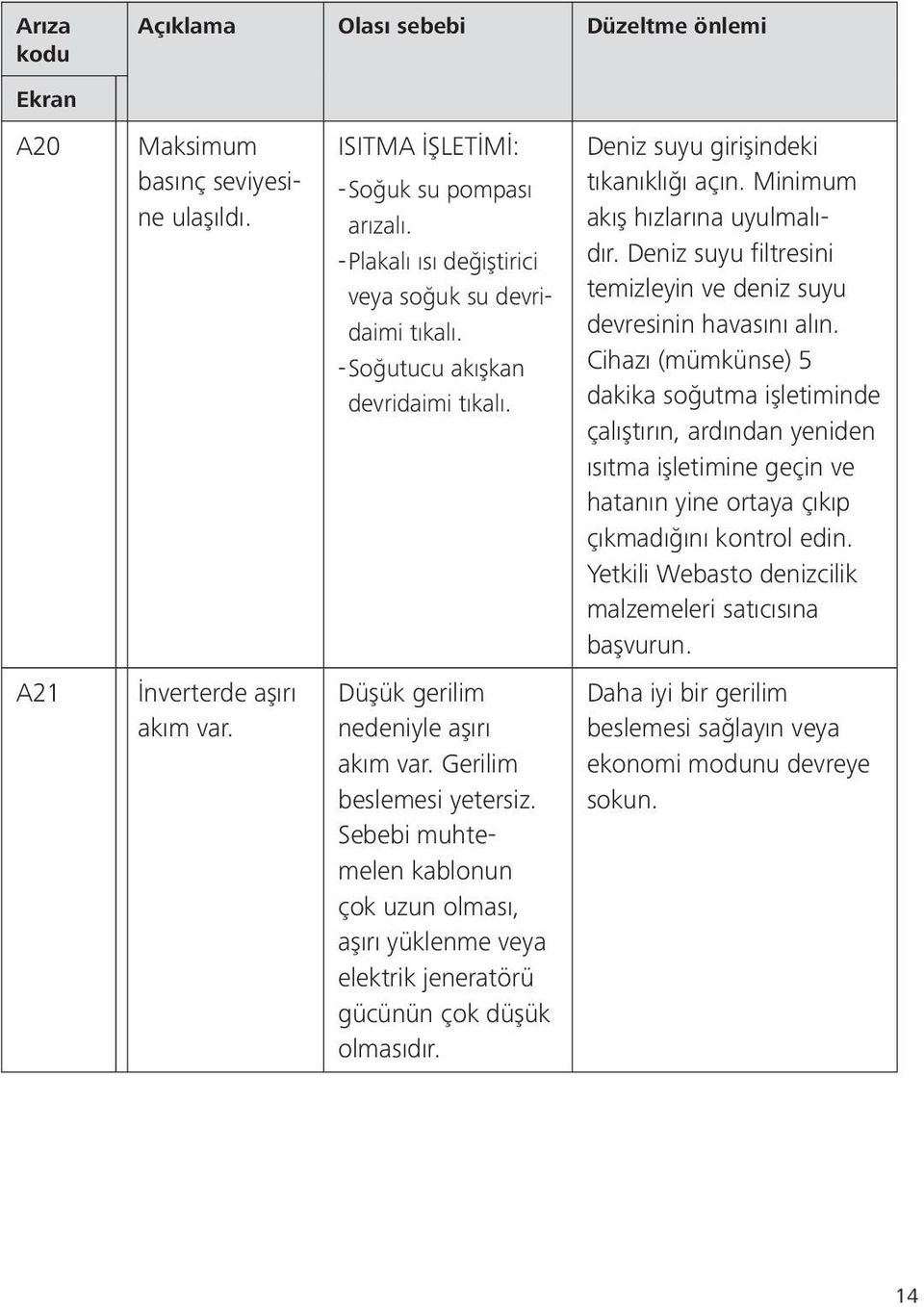 | Arıza kodu Ekran | Açıklama | Olası sebebi | Düzeltme önlemi |
|---|---|---|---|
| A20 | Maksimum basınç seviyesine ulaşıldı. | ISITMA İŞLETİMİ: - Soğuk su pompası arızalı. - Plakalı ısı değiştirici veya soğuk su devridaimi tıkalı. - Soğutucu akışkan devridaimi tıkalı. | Deniz suyu girişindeki tıkanıklığı açın. Minimum akış hızlarına uyulmalıdır. Deniz suyu filtresini temizleyin ve deniz suyu devresinin havasını alın. Cihazı (mümkünse) 5 dakika soğutma işletiminde çalıştırın, ardından yeniden ısıtma işletimine geçin ve hatanın yine ortaya çıkıp çıkmadığını kontrol edin. Yetkili Webasto denizcilik malzemeleri satıcısına başvurun. |
| A21 | İnverterde aşırı akım var. | Düşük gerilim nedeniyle aşırı akım var. Gerilim beslemesi yetersiz. Sebebi muhtemelen kablonun çok uzun olması, aşırı yüklenme veya elektrik jeneratörü gücünün çok düşük olmasıdır. | Daha iyi bir gerilim beslemesi sağlayın veya ekonomi modunu devreye sokun. |

14